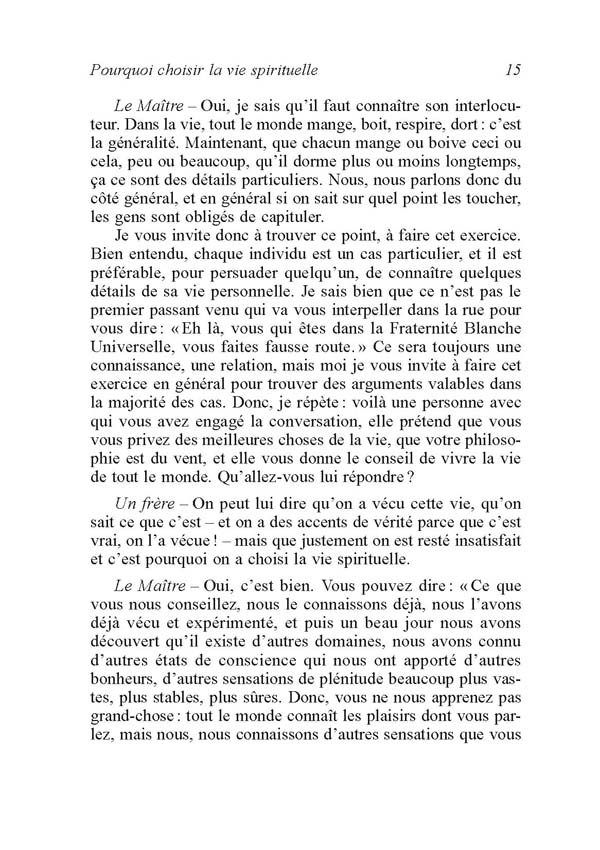 Pourquoi choisir la vie spirituelle 15

Le Maître – Oui, je sais qu'il faut connaître son interlocuteur. Dans la vie, tout le monde mange, boit, respire, dort : c'est la généralité. Maintenant, que chacun mange ou boive ceci ou cela, peu ou beaucoup, qu'il dorme plus ou moins longtemps, ça ce sont des détails particuliers. Nous, nous parlons donc du côté général, et en général si on sait sur quel point les toucher, les gens sont obligés de capituler.

Je vous invite donc à trouver ce point, à faire cet exercice. Bien entendu, chaque individu est un cas particulier, et il est préférable, pour persuader quelqu'un, de connaître quelques détails de sa vie personnelle. Je sais bien que ce n'est pas le premier passant venu qui va vous interpeller dans la rue pour vous dire : « Eh là, vous qui êtes dans la Fraternité Blanche Universelle, vous faites fausse route. » Ce sera toujours une connaissance, une relation, mais moi je vous invite à faire cet exercice en général pour trouver des arguments valables dans la majorité des cas. Donc, je répète : voilà une personne avec qui vous avez engagé la conversation, elle prétend que vous vous privez des meilleures choses de la vie, que votre philosophie est du vent, et elle vous donne le conseil de vivre la vie de tout le monde. Qu'allez-vous lui répondre ?

Un frère – On peut lui dire qu'on a vécu cette vie, qu'on sait ce que c'est – et on a des accents de vérité parce que c'est vrai, on l'a vécue ! – mais que justement on est resté insatisfait et c'est pourquoi on a choisi la vie spirituelle.

Le Maître – Oui, c'est bien. Vous pouvez dire : « Ce que vous nous conseillez, nous le connaissons déjà, nous l'avons déjà vécu et expérimenté, et puis un beau jour nous avons découvert qu'il existe d'autres domaines, nous avons connu d'autres états de conscience qui nous ont apporté d'autres bonheurs, d'autres sensations de plénitude beaucoup plus vastes, plus stables, plus sûres. Donc, vous ne nous apprenez pas grand-chose : tout le monde connaît les plaisirs dont vous parlez, mais nous, nous connaissons d'autres sensations que vous